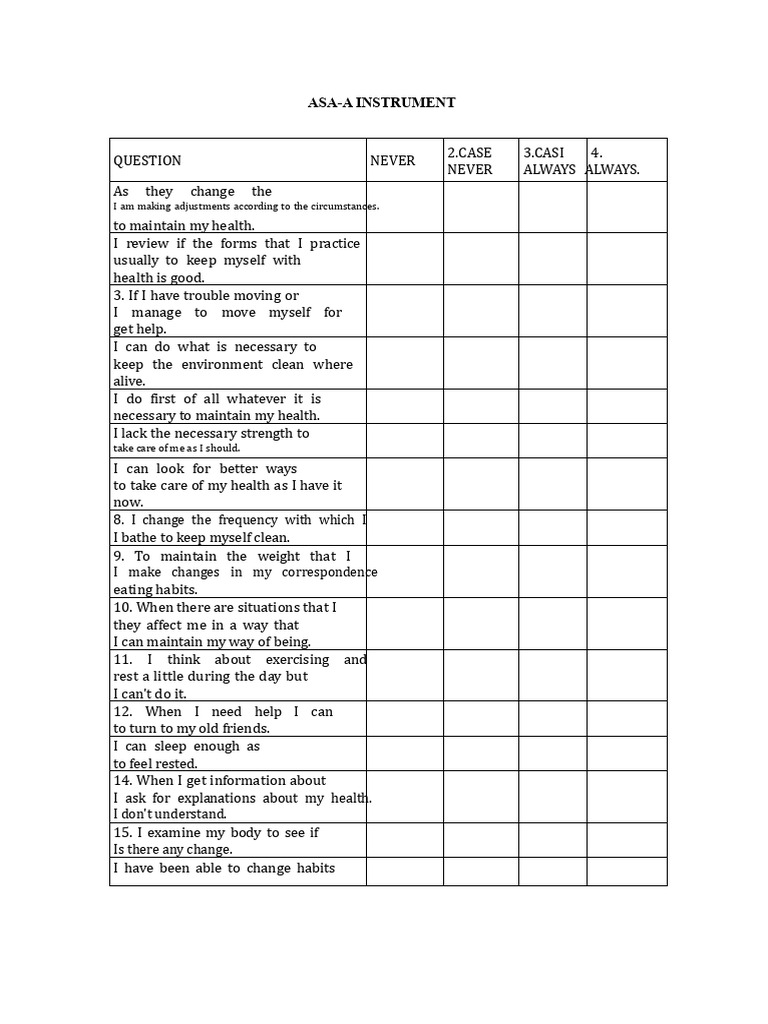 ASA-A INSTRUMENT

| QUESTION | NEVER | 2.CASE NEVER | 3.CASI ALWAYS | 4. ALWAYS. |
|---|---|---|---|---|
| As they change the I am making adjustments according to the circumstances. to maintain my health. | | | | |
| I review if the forms that I practice usually to keep myself with health is good. | | | | |
| 3. If I have trouble moving or I manage to move myself for get help. | | | | |
| I can do what is necessary to keep the environment clean where alive. | | | | |
| I do first of all whatever it is necessary to maintain my health. | | | | |
| I lack the necessary strength to take care of me as I should. | | | | |
| I can look for better ways to take care of my health as I have it now. | | | | |
| 8. I change the frequency with which I I bathe to keep myself clean. | | | | |
| 9. To maintain the weight that I I make changes in my correspondence eating habits. | | | | |
| 10. When there are situations that I they affect me in a way that I can maintain my way of being. | | | | |
| 11. I think about exercising and rest a little during the day but I can't do it. | | | | |
| 12. When I need help I can to turn to my old friends. | | | | |
| I can sleep enough as to feel rested. | | | | |
| 14. When I get information about I ask for explanations about my health. I don't understand. | | | | |
| 15. I examine my body to see if Is there any change. | | | | |
| I have been able to change habits | | | | |